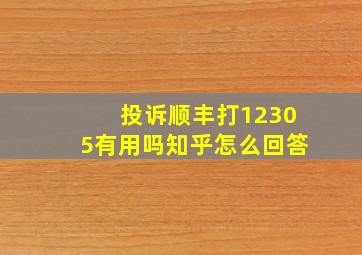 投诉顺丰打12305有用吗知乎怎么回答